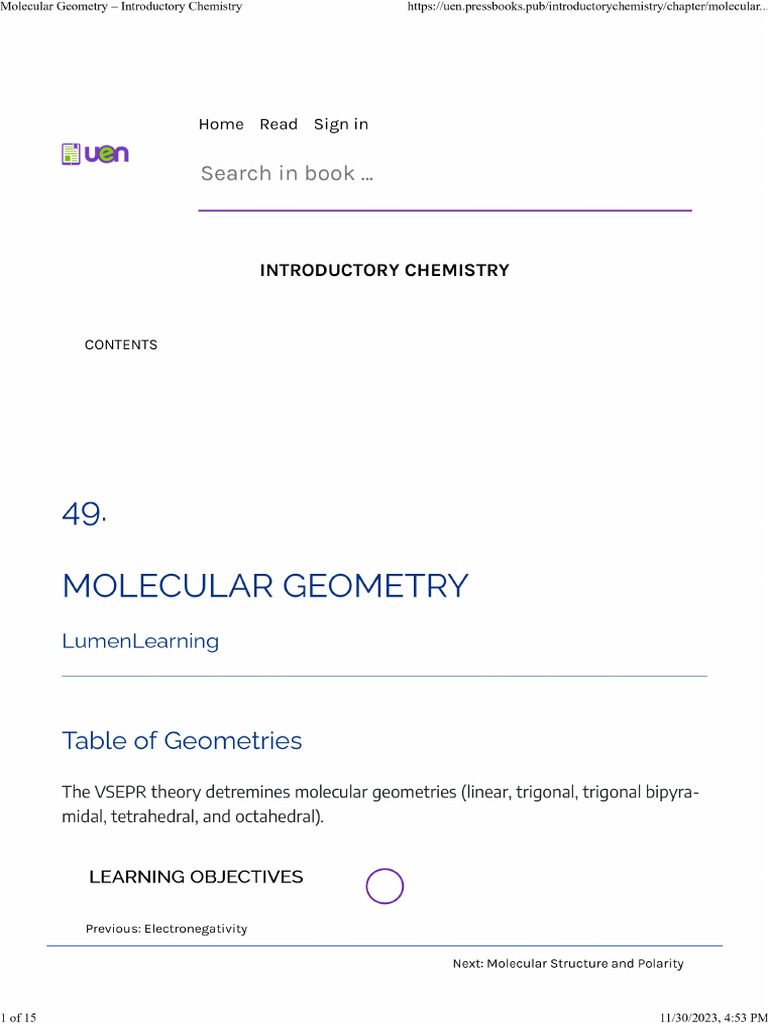 Molecular Geometry – Introductory Chemistry

https://uen.pressbooks.pub/introductorychemistry/chapter/molecular...

uen

Home Read Sign in

Search in book ...

INTRODUCTORY CHEMISTRY

CONTENTS

49.

MOLECULAR GEOMETRY

LumenLearning

Table of Geometries

The VSEPR theory detremines molecular geometries (linear, trigonal, trigonal bipyramidal, tetrahedral, and octahedral).

LEARNING OBJECTIVES

Previous: Electronegativity

Next: Molecular Structure and Polarity

1 of 15

11/30/2023, 4:53 PM